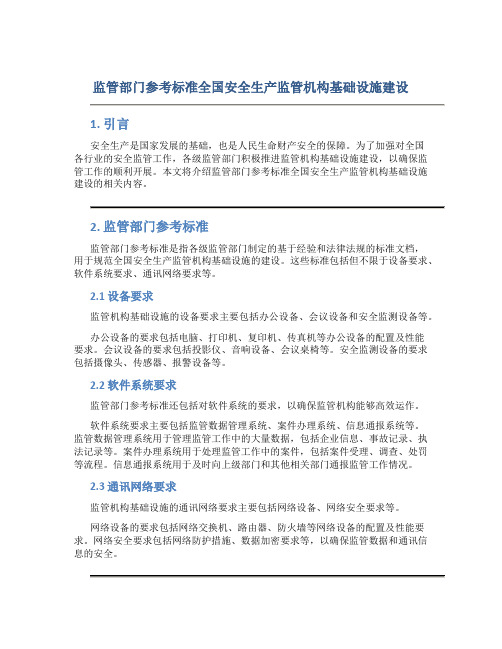 监管部门参考标准全国安全生产监管机构基础设施建设

1. 引言

安全生产是国家发展的基础，也是人民生命财产安全的保障。为了加强对全国各行业的安全监管工作，各级监管部门积极推进监管机构基础设施建设，以确保监管工作的顺利开展。本文将介绍监管部门参考标准全国安全生产监管机构基础设施建设的相关内容。

2. 监管部门参考标准

监管部门参考标准是指各级监管部门制定的基于经验和法律法规的标准文档，用于规范全国安全生产监管机构基础设施的建设。这些标准包括但不限于设备要求、软件系统要求、通讯网络要求等。

2.1 设备要求

监管机构基础设施的设备要求主要包括办公设备、会议设备和安全监测设备等。

办公设备的要求包括电脑、打印机、复印机、传真机等办公设备的配置及性能要求。会议设备的要求包括投影仪、音响设备、会议桌椅等。安全监测设备的要求包括摄像头、传感器、报警设备等。

2.2 软件系统要求

监管部门参考标准还包括对软件系统的要求，以确保监管机构能够高效运作。

软件系统要求主要包括监管数据管理系统、案件办理系统、信息通报系统等。监管数据管理系统用于管理监管工作中的大量数据，包括企业信息、事故记录、执法记录等。案件办理系统用于处理监管工作中的案件，包括案件受理、调查、处罚等流程。信息通报系统用于及时向上级部门和其他相关部门通报监管工作情况。

2.3 通讯网络要求

监管机构基础设施的通讯网络要求主要包括网络设备、网络安全要求等。

网络设备的要求包括网络交换机、路由器、防火墙等网络设备的配置及性能要求。网络安全要求包括网络防护措施、数据加密要求等，以确保监管数据和通讯信息的安全。